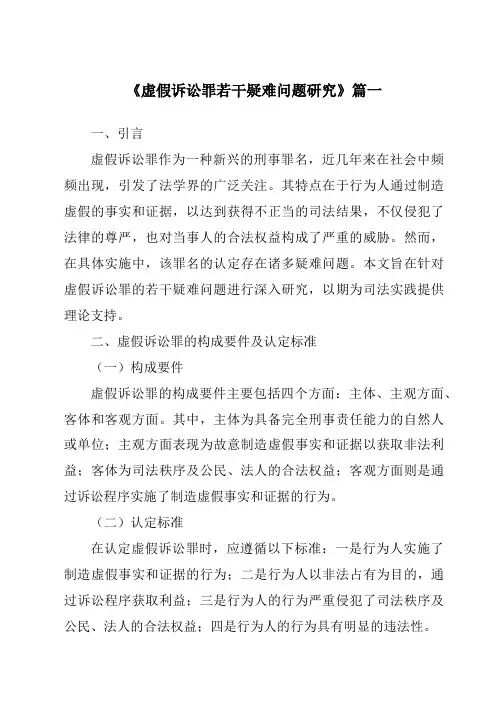 《虚假诉讼罪若干疑难问题研究》篇一

一、引言

虚假诉讼罪作为一种新兴的刑事罪名，近几年来在社会中频频出现，引发了法学界的广泛关注。其特点在于行为人通过制造虚假的事实和证据，以达到获得不正当的司法结果，不仅侵犯了法律的尊严，也对当事人的合法权益构成了严重的威胁。然而，在具体实施中，该罪名的认定存在诸多疑难问题。本文旨在针对虚假诉讼罪的若干疑难问题进行深入研究，以期为司法实践提供理论支持。

二、虚假诉讼罪的构成要件及认定标准

（一）构成要件

虚假诉讼罪的构成要件主要包括四个方面：主体、主观方面、客体和客观方面。其中，主体为具备完全刑事责任能力的自然人或单位；主观方面表现为故意制造虚假事实和证据以获取非法利益；客体为司法秩序及公民、法人的合法权益；客观方面则是通过诉讼程序实施了制造虚假事实和证据的行为。

（二）认定标准

在认定虚假诉讼罪时，应遵循以下标准：一是行为人实施了制造虚假事实和证据的行为；二是行为人以非法占有为目的，通过诉讼程序获取利益；三是行为人的行为严重侵犯了司法秩序及公民、法人的合法权益；四是行为人的行为具有明显的违法性。